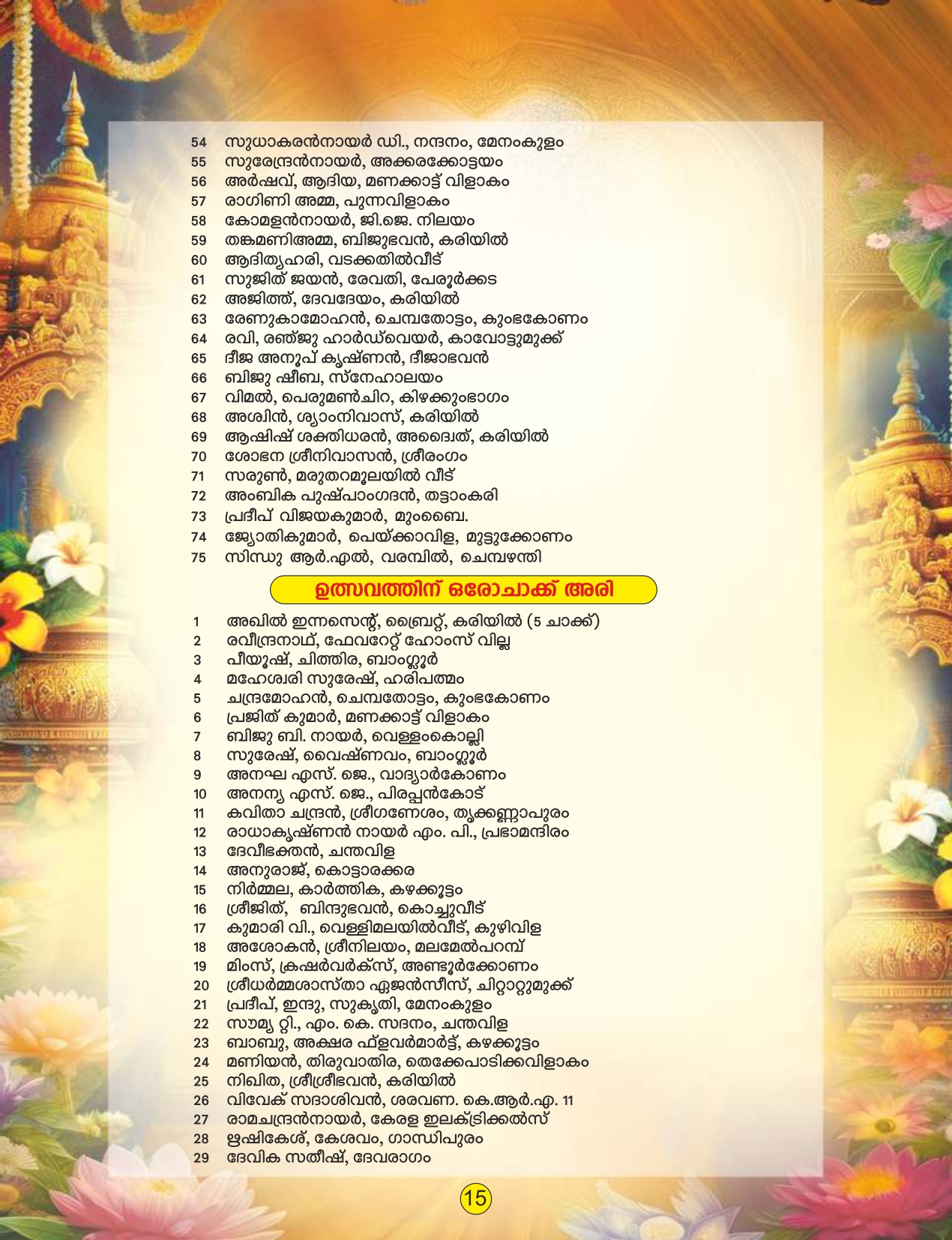 54 സുധാകരൻനായർ ഡി., നന്ദനം, മേനംകുളം
55 സുരേന്ദ്രൻനായർ, അക്കരക്കോട്ടയം
56 അർഷവ്, ആദിയ, മണക്കാട്ട് വിളാകം
57 രാഗിണി അമ്മ, പുന്നവിളാകം
58 കോമളൻനായർ, ജി.ജെ. നിലയം
59 തങ്കമണിഅമ്മ, ബിജുഭവൻ, കരിയിൽ
60 ആദിത്യഹരി, വടക്കതിൽവീട്
61 സുജിത് ജയൻ, രേവതി, പേരൂർക്കട
62 അജിത്ത്, ദേവദേയം, കരിയിൽ
63 രേണുകാമോഹൻ, ചെമ്പതോട്ടം, കുംഭകോണം
64 രവി, രഞ്ജു ഹാർഡ്‌വെയർ, കാവോട്ടുമുക്ക്
65 ദീജ അനൂപ് കൃഷ്ണൻ, ദീജാഭവൻ
66 ബിജു ഷീബ, സ്നേഹാലയം
67 വിമൽ, പെരുമൺചിറ, കിഴക്കുംഭാഗം
68 അശ്വിൻ, ശ്യാംനിവാസ്, കരിയിൽ
69 ആഷിഷ് ശക്തിധരൻ, അദ്വൈത്, കരിയിൽ
70 ശോഭന ശ്രീനിവാസൻ, ശ്രീരംഗം
71 സരുൺ, മരുതറമൂലയിൽ വീട്
72 അംബിക പുഷ്പാംഗദൻ, തട്ടാംകരി
73 പ്രദീപ് വിജയകുമാർ, മുംബൈ.
74 ജ്യോതികുമാർ, പെയ്ക്കാവിള, മുട്ടുക്കോണം
75 സിന്ധു ആർ.എൽ, വരമ്പിൽ, ചെമ്പഴന്തി

ഉത്സവത്തിന് ഒരോചാക്ക് അരി

1 അഖിൽ ഇന്നസെന്റ്, ബ്രൈറ്റ്, കരിയിൽ (5 ചാക്ക്)
2 രവീന്ദ്രനാഥ്, ഫേവറേറ്റ് ഹോംസ് വില്ല
3 പീയൂഷ്, ചിത്തിര, ബാംഗ്ലൂർ
4 മഹേശ്വരി സുരേഷ്, ഹരിപത്മം
5 ചന്ദ്രമോഹൻ, ചെമ്പതോട്ടം, കുംഭകോണം
6 പ്രജിത് കുമാർ, മണക്കാട്ട് വിളാകം
7 ബിജു ബി. നായർ, വെള്ളംകൊല്ലി
8 സുരേഷ്, വൈഷ്ണവം, ബാംഗ്ലൂർ
9 അനഘ എസ്. ജെ., വാദ്യാർകോണം
10 അനന്യ എസ്. ജെ., പിരപ്പൻകോട്
11 കവിതാ ചന്ദ്രൻ, ശ്രീഗണേശം, തൃക്കണ്ണാപുരം
12 രാധാകൃഷ്ണൻ നായർ എം. പി., പ്രഭാമന്ദിരം
13 ദേവീഭക്തൻ, ചന്തവിള
14 അനുരാജ്, കൊട്ടാരക്കര
15 നിർമ്മല, കാർത്തിക, കഴക്കൂട്ടം
16 ശ്രീജിത്, ബിന്ദുഭവൻ, കൊച്ചുവീട്
17 കുമാരി വി., വെള്ളിമലയിൽവീട്, കുഴിവിള
18 അശോകൻ, ശ്രീനിലയം, മലമേൽപറമ്പ്
19 മിംസ്, ക്രഷർവർക്സ്, അണ്ടൂർക്കോണം
20 ശ്രീധർമ്മശാസ്താ ഏജൻസീസ്, ചിറ്റാറ്റുമുക്ക്
21 പ്രദീപ്, ഇന്ദു, സുകൃതി, മേനംകുളം
22 സൗമ്യ റ്റി., എം. കെ. സദനം, ചന്തവിള
23 ബാബു, അക്ഷര ഫ്ളവർമാർട്ട്, കഴക്കൂട്ടം
24 മണിയൻ, തിരുവാതിര, തെക്കേപാടിക്കവിളാകം
25 നിഖിത, ശ്രീശ്രീഭവൻ, കരിയിൽ
26 വിവേക് സദാശിവൻ, ശരവണ. കെ.ആർ.എ. 11
27 രാമചന്ദ്രൻനായർ, കേരള ഇലക്ട്രിക്കൽസ്
28 ഋഷികേശ്, കേശവം, ഗാന്ധിപുരം
29 ദേവിക സതീഷ്, ദേവരാഗം

15